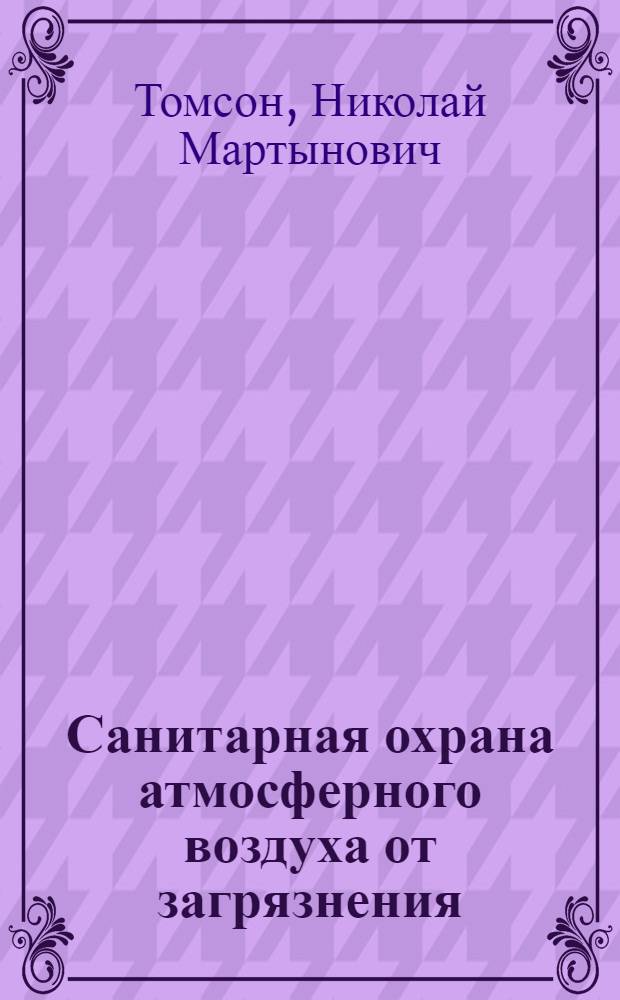 Томсон, Николай Мартынович

Санитарная охрана атмосферного воздуха от загрязнения